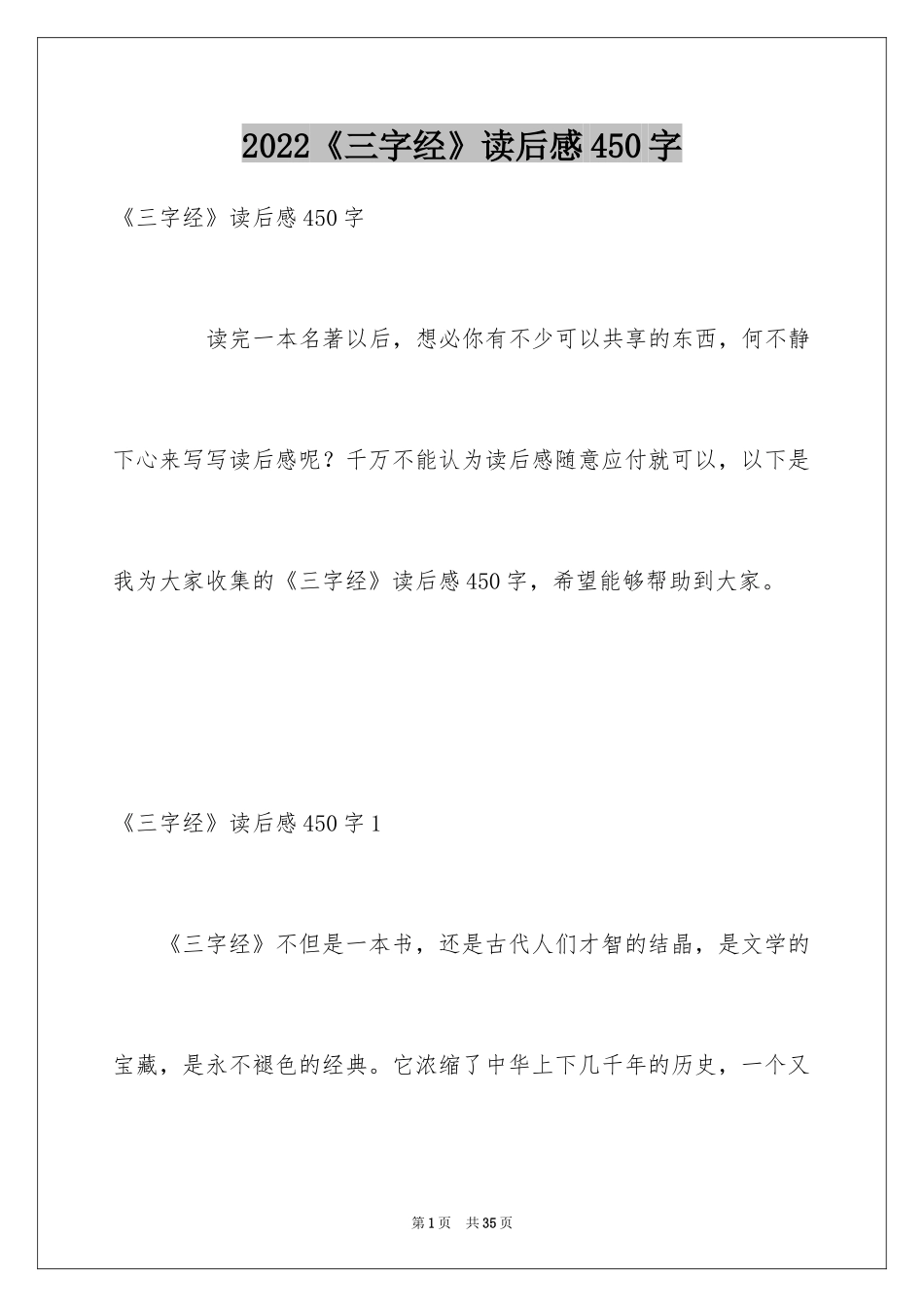 2022《三字经》读后感450字

《三字经》读后感450字

读完一本名著以后，想必你有不少可以共享的东西，何不静下心来写写读后感呢？千万不能认为读后感随意应付就可以，以下是我为大家收集的《三字经》读后感450字，希望能够帮助到大家。

《三字经》读后感450字1

《三字经》不但是一本书，还是古代人们才智的结晶，是文学的宝藏，是永不褪色的经典。它浓缩了中华上下几千年的历史，一个又

第1页 共35页